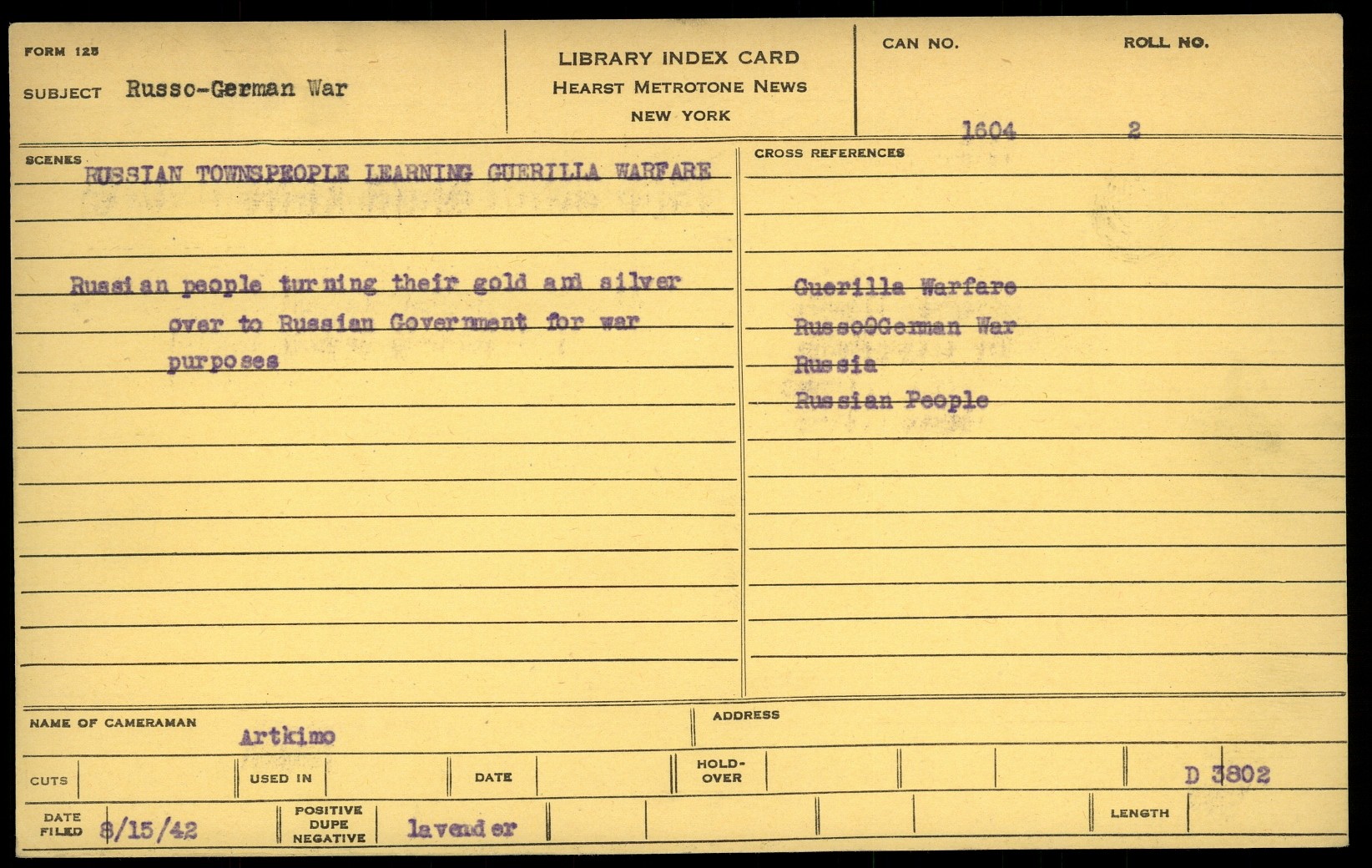 FORM 125

SUBJECT Russo-German War

LIBRARY INDEX CARD
HEARST METROTONE NEWS
NEW YORK

CAN NO. 1604

ROLL NO. 2

SCENES

RUSSIAN TOWNSPEOPLE LEARNING GUERILLA WARFARE

Russian people turning their gold and silver over to Russian Government for war purposes

CROSS REFERENCES

Guerilla Warfare
Russo0German War
Russia
Russian People

NAME OF CAMERAMAN Artkimo

ADDRESS

CUTS

USED IN

DATE

HOLD-OVER

D 3802

DATE FILED 8/15/42

POSITIVE DUPE NEGATIVE lavender

LENGTH